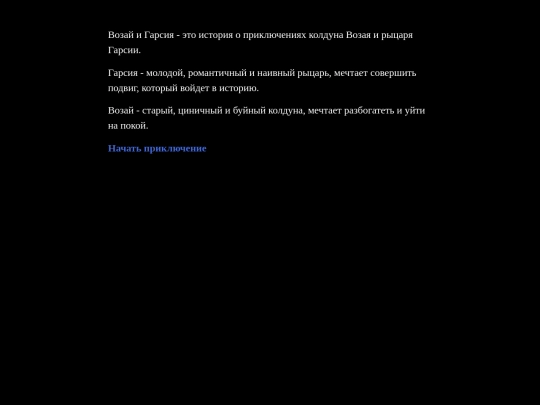 Возай и Гарсия - это история о приключениях колдуна Возая и рыцаря Гарсии.

Гарсия - молодой, романтичный и наивный рыцарь, мечтает совершить подвиг, который войдет в историю.

Возай - старый, циничный и буйный колдуна, мечтает разбогатеть и уйти на покой.

Начать приключение